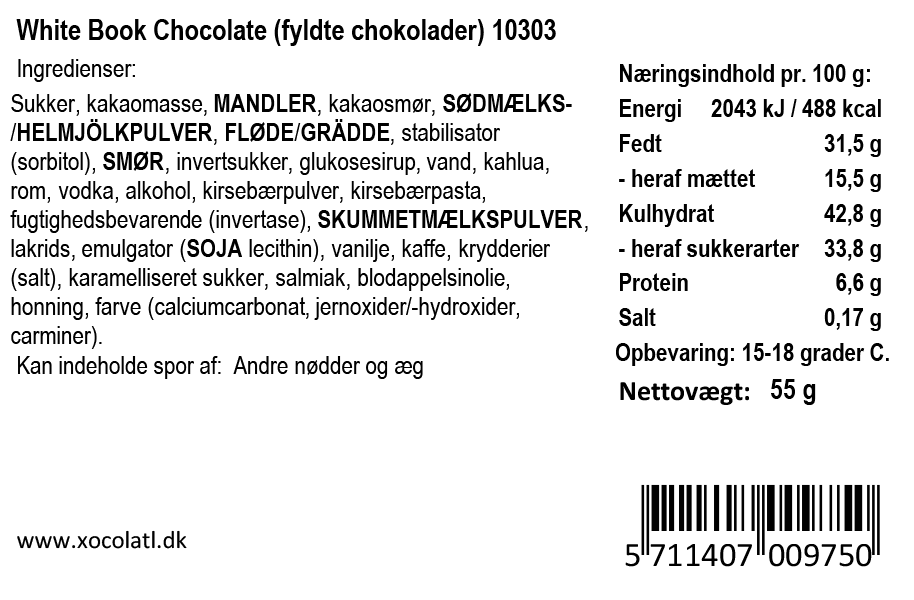 White Book Chocolate (fyldte chokolader) 10303

Ingredienser:

Sukker, kakaomasse, MANDLER, kakaosmør, SØDMÆLKS-/HELMJÖLKPULVER, FLØDE/GRÄDDE, stabilisator (sorbitol), SMØR, invertsukker, glukosesirup, vand, kahlua, rom, vodka, alkohol, kirsebærpulver, kirsebærpasta, fugtighedsbevarende (invertase), SKUMMETMÆLKSPULVER, lakrids, emulgator (SOJA lecithin), vanilje, kaffe, krydderier (salt), karamelliseret sukker, salmiak, blodappelsinolie, honning, farve (calciumcarbonat, jernoxider/-hydroxider, carminer).

Kan indeholde spor af: Andre nødder og æg

Næringsindhold pr. 100 g:
Energi 2043 kJ / 488 kcal
Fedt 31,5 g
- heraf mættet 15,5 g
Kulhydrat 42,8 g
- heraf sukkerarter 33,8 g
Protein 6,6 g
Salt 0,17 g
Opbevaring: 15-18 grader C.

Nettovægt: 55 g

www.xocolatl.dk

5 711407 009750